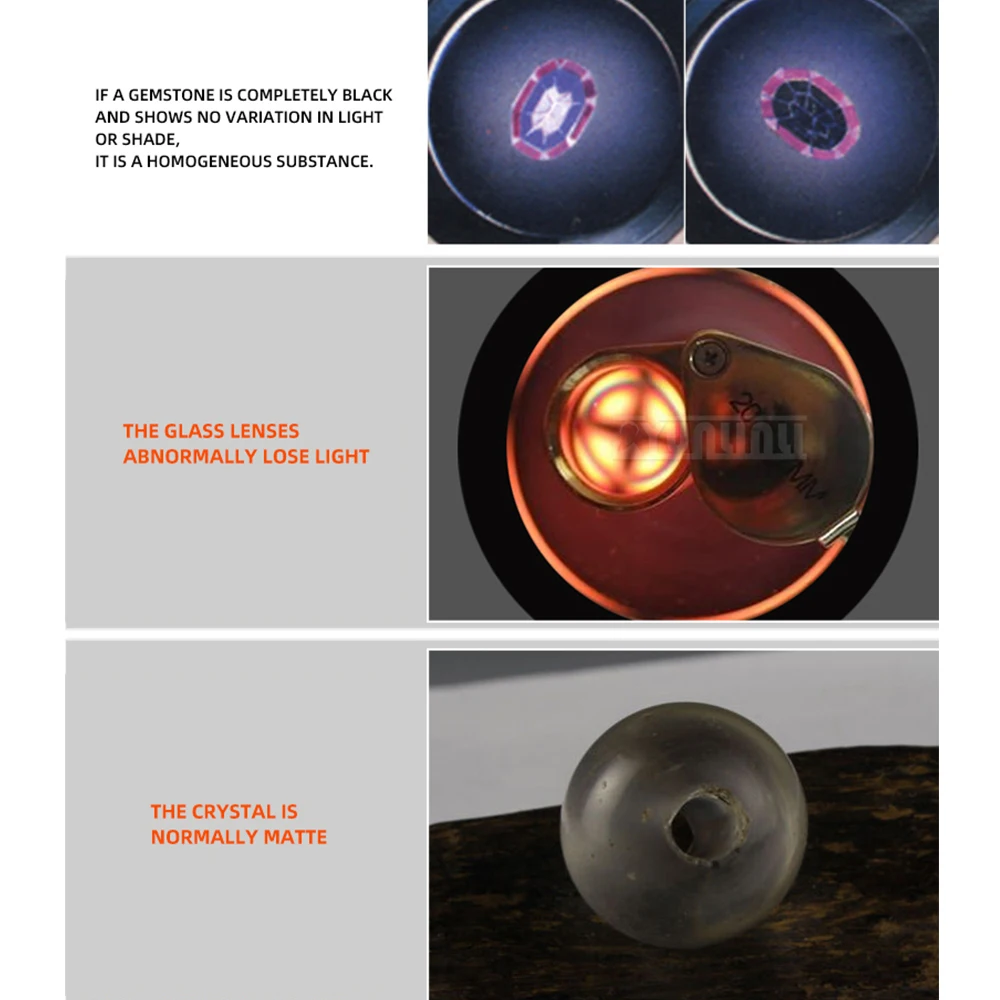 IF A GEMSTONE IS COMPLETELY BLACK AND SHOWS NO VARIATION IN LIGHT OR SHADE,
IT IS A HOMOGENEOUS SUBSTANCE.

THE GLASS LENSES ABNORMALLY LOSE LIGHT

20
MM

THE CRYSTAL IS NORMALLY MATTE